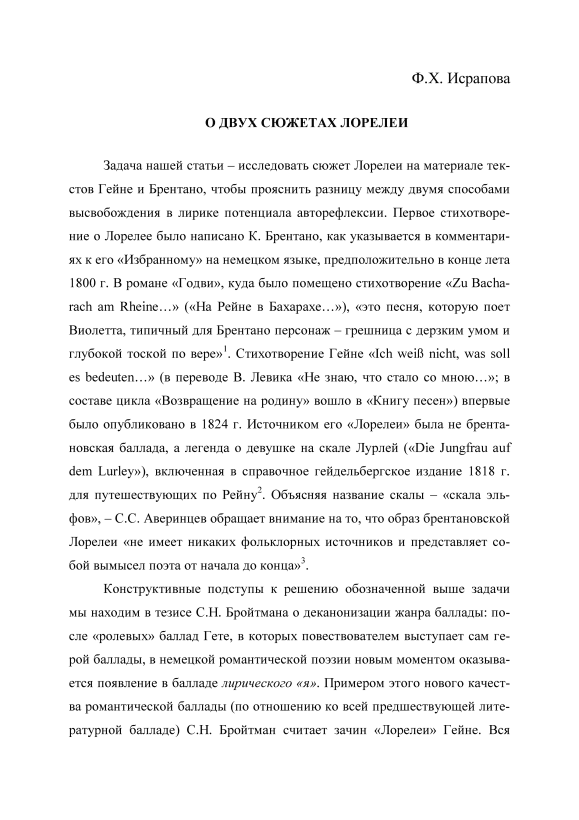 Ф.Х. Исрапова

О ДВУХ СЮЖЕТАХ ЛОРЕЛЕИ

Задача нашей статьи – исследовать сюжет Лорелеи на материале текстов Гейне и Брентано, чтобы прояснить разницу между двумя способами высвобождения в лирике потенциала авторефлексии. Первое стихотворение о Лорелее было написано К. Брентано, как указывается в комментариях к его «Избранному» на немецком языке, предположительно в конце лета 1800 г. В романе «Годви», куда было помещено стихотворение «Zu Bacharach am Rheine…» («На Рейне в Бахарахе…»), «это песня, которую поет Виолетта, типичный для Брентано персонаж – грешница с дерзким умом и глубокой тоской по вере»$^1$. Стихотворение Гейне «Ich weiß nicht, was soll es bedeuten…» (в переводе В. Левика «Не знаю, что стало со мною…»; в составе цикла «Возвращение на родину» вошло в «Книгу песен») впервые было опубликовано в 1824 г. Источником его «Лорелеи» была не брентановская баллада, а легенда о девушке на скале Лурлей («Die Jungfrau auf dem Lurley»), включенная в справочное гейдельбергское издание 1818 г. для путешествующих по Рейну$^2$. Объясняя название скалы – «скала эльфов», – С.С. Аверинцев обращает внимание на то, что образ брентановской Лорелеи «не имеет никаких фольклорных источников и представляет собой вымысел поэта от начала до конца»$^3$.

Конструктивные подступы к решению обозначенной выше задачи мы находим в тезисе С.Н. Бройтмана о деканонизации жанра баллады: после «ролевых» баллад Гете, в которых повествователем выступает сам герой баллады, в немецкой романтической поэзии новым моментом оказывается появление в балладе лирического «я». Примером этого нового качества романтической баллады (по отношению ко всей предшествующей литературной балладе) С.Н. Бройтман считает зачин «Лорелеи» Гейне. Вся